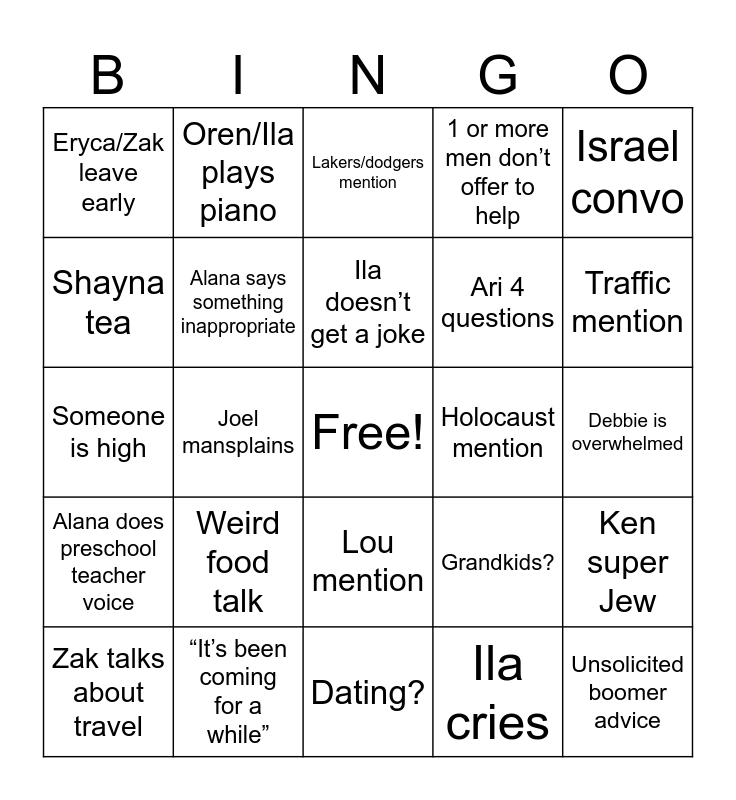 | B | I | N | G | O |
|---|---|---|---|---|
| Eryca/Zak leave early | Oren/Ila plays piano | Lakers/dodgers mention | 1 or more men don’t offer to help | Israel convo |
| Shayna tea | Alana says something inappropriate | Ila doesn’t get a joke | Ari 4 questions | Traffic mention |
| Someone is high | Joel mansplains | Free! | Holocaust mention | Debbie is overwhelmed |
| Alana does preschool teacher voice | Weird food talk | Lou mention | Grandkids? | Ken super Jew |
| Zak talks about travel | “It’s been coming for a while” | Dating? | Ila cries | Unsolicited boomer advice |